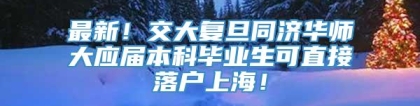 最新！交大复旦同济华师大应届本科毕业生可直接落户上海！